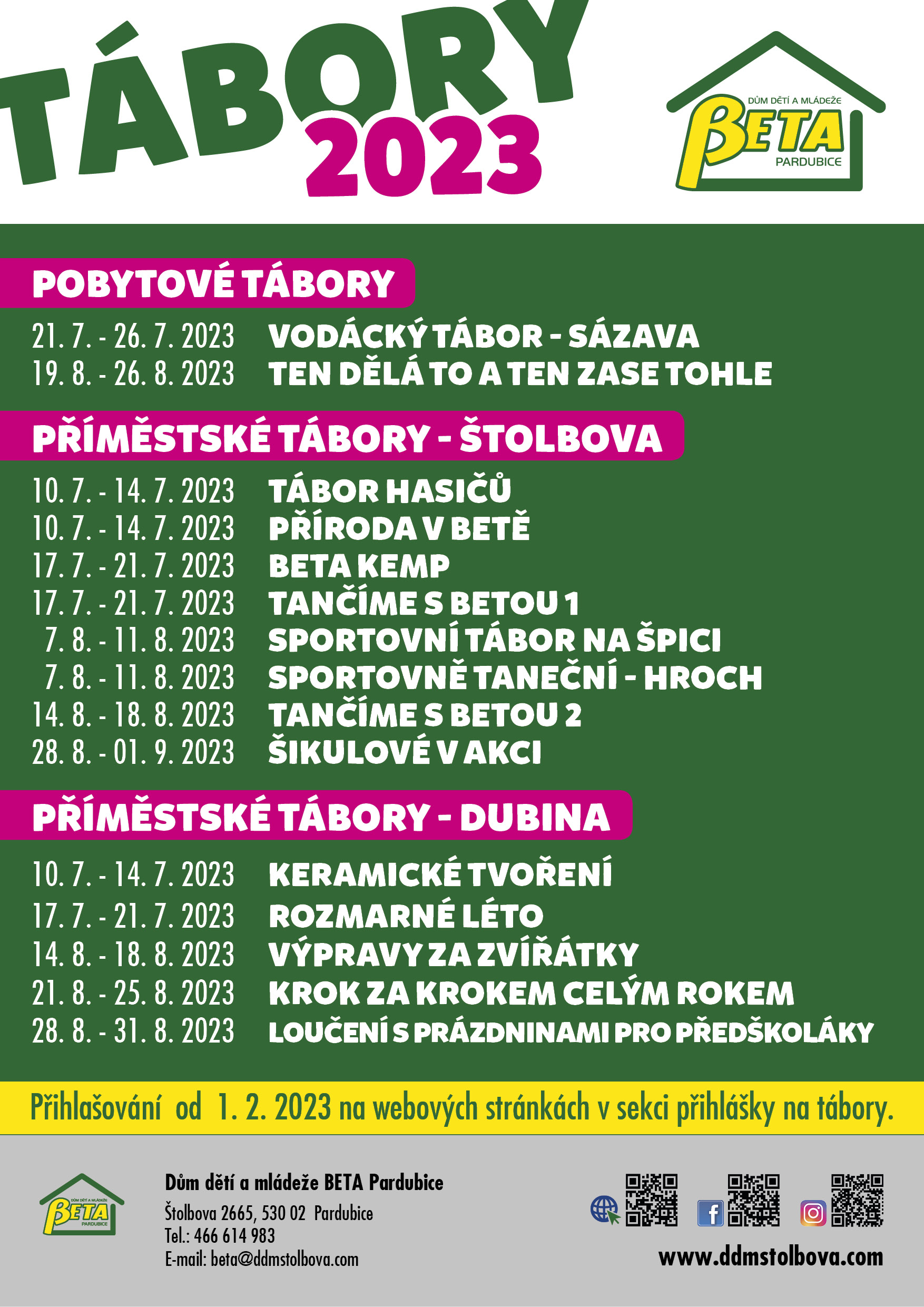 TÁBORY 2023

DŮM DĚTÍ A MLÁDEŽE
BETA
PARDUBICE

POBYTOVÉ TÁBORY

21. 7. - 26. 7. 2023 VODÁCKÝ TÁBOR - SÁZAVA
19. 8. - 26. 8. 2023 TEN DĚLÁ TO A TEN ZASE TOHLE

PŘÍMĚSTSKÉ TÁBORY - ŠTOLBOVA

10. 7. - 14. 7. 2023 TÁBOR HASIČŮ
10. 7. - 14. 7. 2023 PŘÍRODA V BETĚ
17. 7. - 21. 7. 2023 BETA KEMP
17. 7. - 21. 7. 2023 TANČÍME S BETOU 1
7. 8. - 11. 8. 2023 SPORTOVNÍ TÁBOR NA ŠPICI
7. 8. - 11. 8. 2023 SPORTOVNĚ TANEČNÍ - HROCH
14. 8. - 18. 8. 2023 TANČÍME S BETOU 2
28. 8. - 01. 9. 2023 ŠIKULOVÉ V AKCI

PŘÍMĚSTSKÉ TÁBORY - DUBINA

10. 7. - 14. 7. 2023 KERAMICKÉ TVOŘENÍ
17. 7. - 21. 7. 2023 ROZMARNÉ LÉTO
14. 8. - 18. 8. 2023 VÝPRAVY ZA ZVÍŘÁTKY
21. 8. - 25. 8. 2023 KROK ZA KROKEM CELÝM ROKEM
28. 8. - 31. 8. 2023 LOUČENÍ S PRÁZDNINAMI PRO PŘEDŠKOLÁKY

Přihlašování od 1. 2. 2023 na webových stránkách v sekci přihlášky na tábory.

DŮM DĚTÍ A MLÁDEŽE
BETA
PARDUBICE

Dům dětí a mládeže BETA Pardubice
Štolbova 2665, 530 02 Pardubice
Tel.: 466 614 983
E-mail: beta@ddmstolbova.com

www.ddmstolbova.com